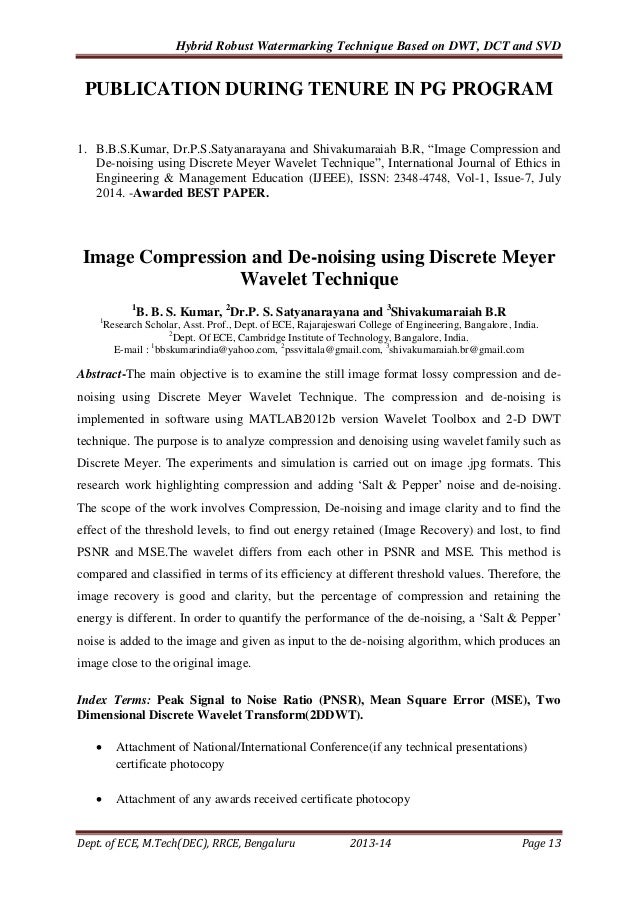 Hybrid Robust Watermarking Technique Based on DWT, DCT and SVD

PUBLICATION DURING TENURE IN PG PROGRAM

1. B.B.S.Kumar, Dr.P.S.Satyanarayana and Shivakumaraiah B.R, “Image Compression and De-noising using Discrete Meyer Wavelet Technique”, International Journal of Ethics in Engineering & Management Education (IJEEE), ISSN: 2348-4748, Vol-1, Issue-7, July 2014. -Awarded BEST PAPER.

Image Compression and De-noising using Discrete Meyer Wavelet Technique

$^1$B. B. S. Kumar, $^2$Dr.P. S. Satyanarayana and $^3$Shivakumaraiah B.R
$^1$Research Scholar, Asst. Prof., Dept. of ECE, Rajarajeswari College of Engineering, Bangalore, India.
$^2$Dept. Of ECE, Cambridge Institute of Technology, Bangalore, India.
E-mail : $^1$bbskumarindia@yahoo.com, $^2$pssvittala@gmail.com, $^3$shivakumaraiah.br@gmail.com

Abstract-The main objective is to examine the still image format lossy compression and de-noising using Discrete Meyer Wavelet Technique. The compression and de-noising is implemented in software using MATLAB2012b version Wavelet Toolbox and 2-D DWT technique. The purpose is to analyze compression and denoising using wavelet family such as Discrete Meyer. The experiments and simulation is carried out on image .jpg formats. This research work highlighting compression and adding ‘Salt & Pepper’ noise and de-noising. The scope of the work involves Compression, De-noising and image clarity and to find the effect of the threshold levels, to find out energy retained (Image Recovery) and lost, to find PSNR and MSE.The wavelet differs from each other in PSNR and MSE. This method is compared and classified in terms of its efficiency at different threshold values. Therefore, the image recovery is good and clarity, but the percentage of compression and retaining the energy is different. In order to quantify the performance of the de-noising, a ‘Salt & Pepper’ noise is added to the image and given as input to the de-noising algorithm, which produces an image close to the original image.

Index Terms: Peak Signal to Noise Ratio (PNSR), Mean Square Error (MSE), Two Dimensional Discrete Wavelet Transform(2DDWT).

• Attachment of National/International Conference(if any technical presentations) certificate photocopy

• Attachment of any awards received certificate photocopy

Dept. of ECE, M.Tech(DEC), RRCE, Bengaluru 2013-14 Page 13